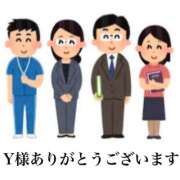 Y様ありがとうございます